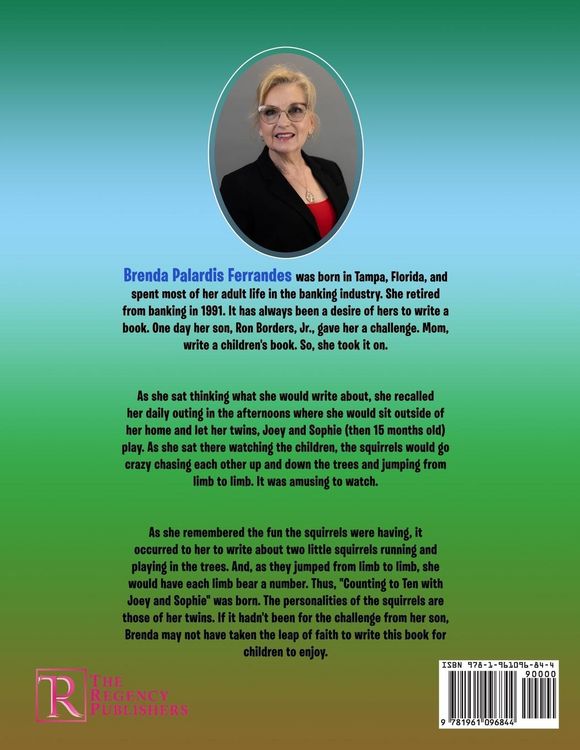 Brenda Palardis Ferrandes was born in Tampa, Florida, and spent most of her adult life in the banking industry. She retired from banking in 1991. It has always been a desire of hers to write a book. One day her son, Ron Borders, Jr., gave her a challenge. Mom, write a children's book. So, she took it on.

As she sat thinking what she would write about, she recalled her daily outing in the afternoons where she would sit outside of her home and let her twins, Joey and Sophie (then 15 months old) play. As she sat there watching the children, the squirrels would go crazy chasing each other up and down the trees and jumping from limb to limb. It was amusing to watch.

As she remembered the fun the squirrels were having, it occurred to her to write about two little squirrels running and playing in the trees. And, as they jumped from limb to limb, she would have each limb bear a number. Thus, "Counting to Ten with Joey and Sophie" was born. The personalities of the squirrels are those of her twins. If it hadn't been for the challenge from her son, Brenda may not have taken the leap of faith to write this book for children to enjoy.

TR THE REGENCY PUBLISHERS

ISBN 978-1-961096-84-4
90000
9 781961 096844